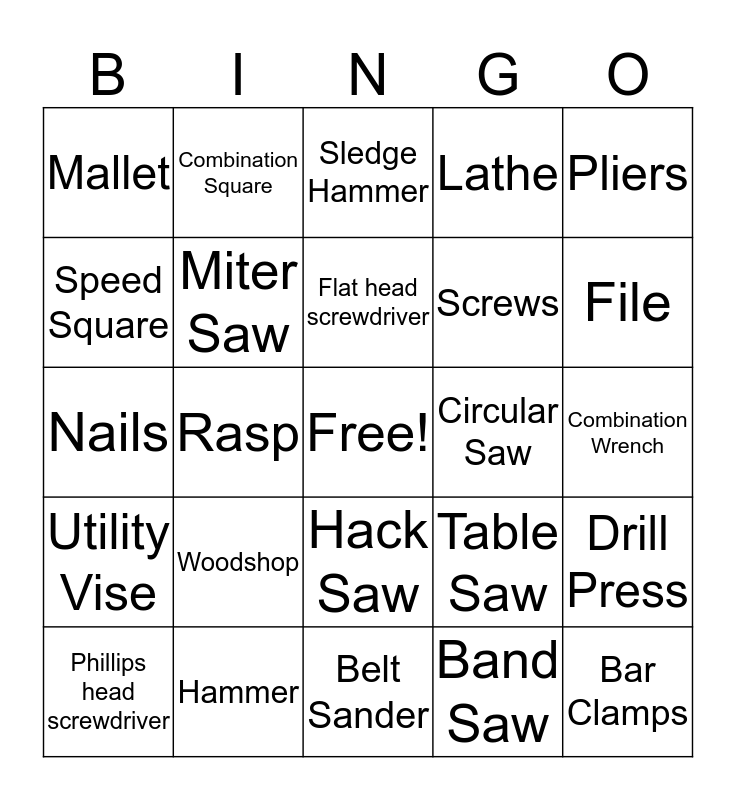 | B | I | N | G | O |
|---|---|---|---|---|
| Mallet | Combination Square | Sledge Hammer | Lathe | Pliers |
| Speed Square | Miter Saw | Flat head screwdriver | Screws | File |
| Nails | Rasp | Free! | Circular Saw | Combination Wrench |
| Utility Vise | Woodshop | Hack Saw | Table Saw | Drill Press |
| Phillips head screwdriver | Hammer | Belt Sander | Band Saw | Bar Clamps |